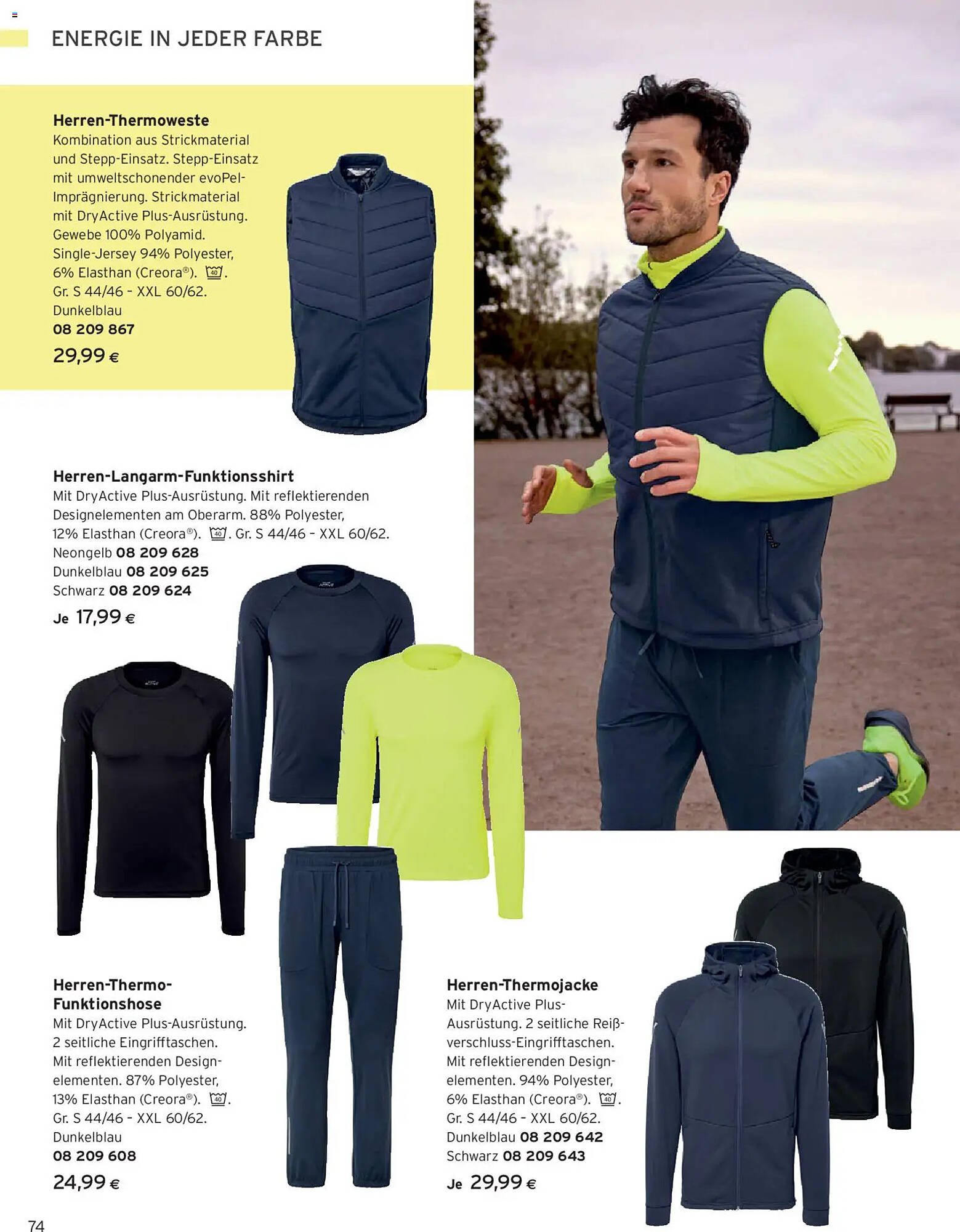 ENERGIE IN JEDER FARBE

Herren-Thermoweste
Kombination aus Strickmaterial und Stepp-Einsatz. Stepp-Einsatz mit umweltschonender evoPel-Imprägnierung. Strickmaterial mit DryActive Plus-Ausrüstung. Gewebe 100% Polyamid. Single-Jersey 94% Polyester, 6% Elasthan (Creora®). 40. Gr. S 44/46 - XXL 60/62.
Dunkelblau
08 209 867
29,99 €

Herren-Langarm-Funktionsshirt
Mit DryActive Plus-Ausrüstung. Mit reflektierenden Designelementen am Oberarm. 88% Polyester, 12% Elasthan (Creora®). 40. Gr. S 44/46 - XXL 60/62.
Neongelb 08 209 628
Dunkelblau 08 209 625
Schwarz 08 209 624
Je 17,99 €

Herren-Thermo-Funktionshose
Mit DryActive Plus-Ausrüstung. 2 seitliche Eingrifftaschen. Mit reflektierenden Designelementen. 87% Polyester, 13% Elasthan (Creora®). 40. Gr. S 44/46 - XXL 60/62.
Dunkelblau
08 209 608
24,99 €

Herren-Thermojacke
Mit DryActive Plus-Ausrüstung. 2 seitliche Reißverschluss-Eingrifftaschen. Mit reflektierenden Designelementen. 94% Polyester, 6% Elasthan (Creora®). 40. Gr. S 44/46 - XXL 60/62.
Dunkelblau 08 209 642
Schwarz 08 209 643
Je 29,99 €

74